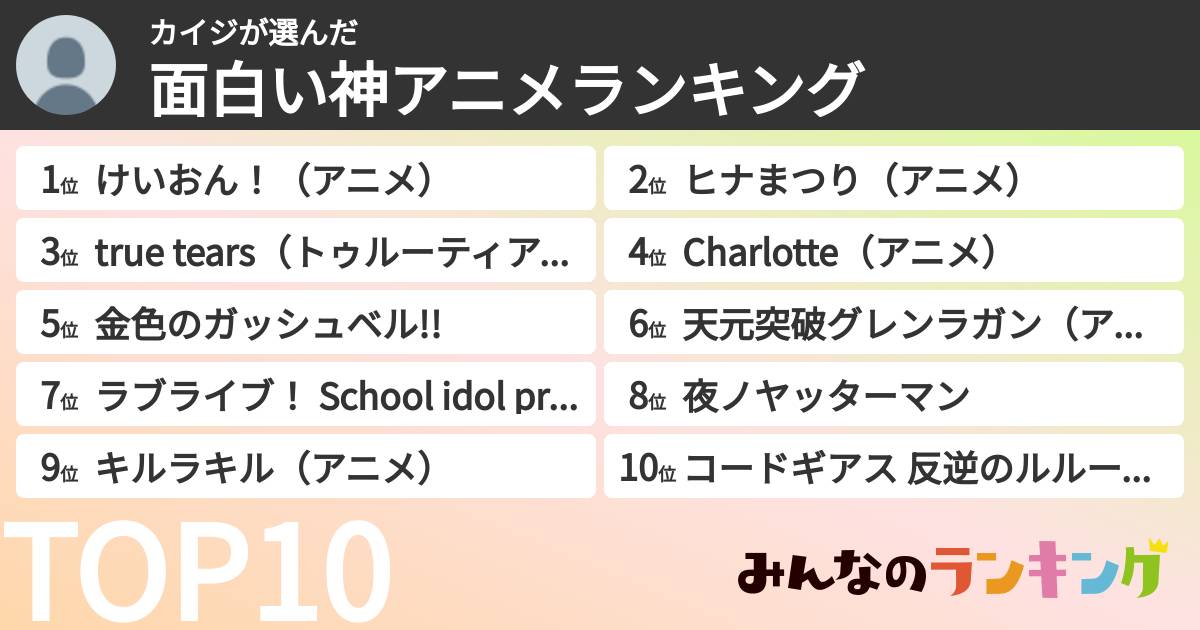 カイジが選んだ
面白い神アニメランキング

1位 けいおん！（アニメ）
2位 ヒナまつり（アニメ）
3位 true tears（トゥルーティア...
4位 Charlotte（アニメ）
5位 金色のガッシュベル!!
6位 天元突破グレンラガン（ア...
7位 ラブライブ！ School idol pr...
8位 夜ノヤッターマン
9位 キルラキル（アニメ）
10位 コードギアス 反逆のルルー...

TOP10

みんなのランキング